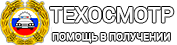 ТЕХОСМОТР
ПОМОЩЬ В ПОЛУЧЕНИИ